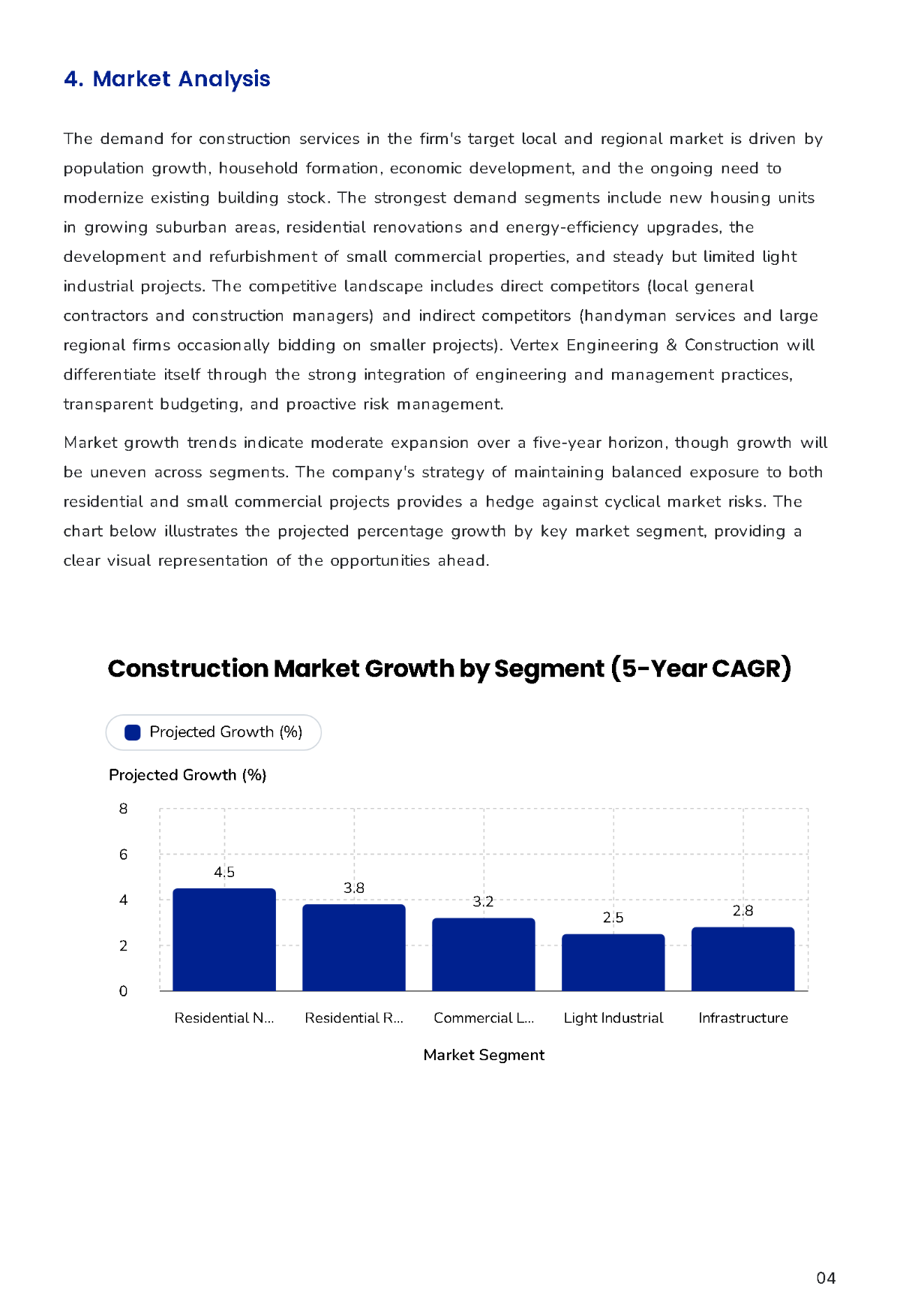 4. Market Analysis

The demand for construction services in the firm's target local and regional market is driven by population growth, household formation, economic development, and the ongoing need to modernize existing building stock. The strongest demand segments include new housing units in growing suburban areas, residential renovations and energy-efficiency upgrades, the development and refurbishment of small commercial properties, and steady but limited light industrial projects. The competitive landscape includes direct competitors (local general contractors and construction managers) and indirect competitors (handyman services and large regional firms occasionally bidding on smaller projects). Vertex Engineering & Construction will differentiate itself through the strong integration of engineering and management practices, transparent budgeting, and proactive risk management.

Market growth trends indicate moderate expansion over a five-year horizon, though growth will be uneven across segments. The company's strategy of maintaining balanced exposure to both residential and small commercial projects provides a hedge against cyclical market risks. The chart below illustrates the projected percentage growth by key market segment, providing a clear visual representation of the opportunities ahead.

Construction Market Growth by Segment (5-Year CAGR)

Projected Growth (%)

Projected Growth (%)

8
6
4
2
0

4.5
3.8
3.2
2.5
2.8

Residential N...
Residential R...
Commercial L...
Light Industrial
Infrastructure

Market Segment

04